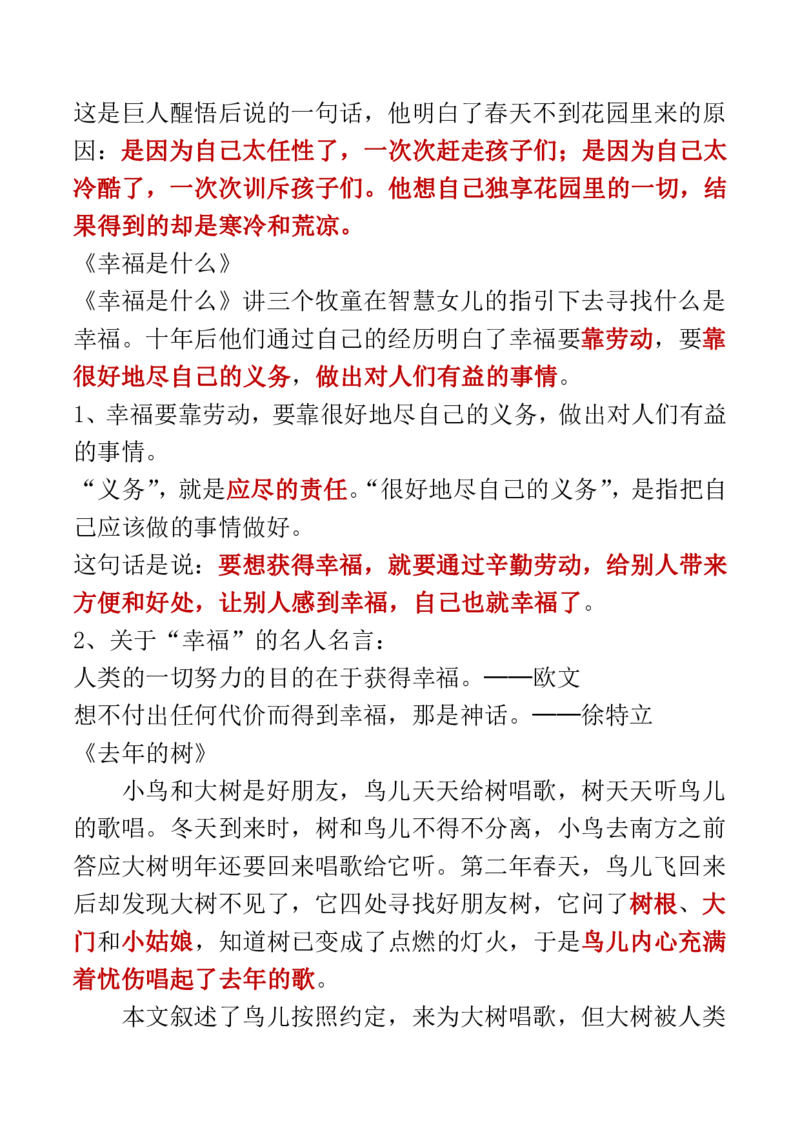 这是巨人醒悟后说的一句话，他明白了春天不到花园里来的原因：是因为自己太任性了，一次次赶走孩子们；是因为自己太冷酷了，一次次训斥孩子们。他想自己独享花园里的一切，结果得到的却是寒冷和荒凉。

《幸福是什么》

《幸福是什么》讲三个牧童在智慧女儿的指引下去寻找什么是幸福。十年后他们通过自己的经历明白了幸福要靠劳动，要靠很好地尽自己的义务，做出对人们有益的事情。

1、幸福要靠劳动，要靠很好地尽自己的义务，做出对人们有益的事情。

“义务”，就是应尽的责任。“很好地尽自己的义务”，是指把自己应该做的事情做好。

这句话是说：要想获得幸福，就要通过辛勤劳动，给别人带来方便和好处，让别人感到幸福，自己也就幸福了。

2、关于“幸福”的名人名言：

人类的一切努力的目的在于获得幸福。——欧文

想不付出任何代价而得到幸福，那是神话。——徐特立

《去年的树》

小鸟和大树是好朋友，鸟儿天天给树唱歌，树天天听鸟儿的歌唱。冬天到来时，树和鸟儿不得不分离，小鸟去南方之前答应大树明年还要回来唱歌给它听。第二年春天，鸟儿飞回来后却发现大树不见了，它四处寻找好朋友树，它问了树根、大门和小姑娘，知道树已变成了点燃的灯火，于是鸟儿内心充满着忧伤唱起了去年的歌。

本文叙述了鸟儿按照约定，来为大树唱歌，但大树被人类